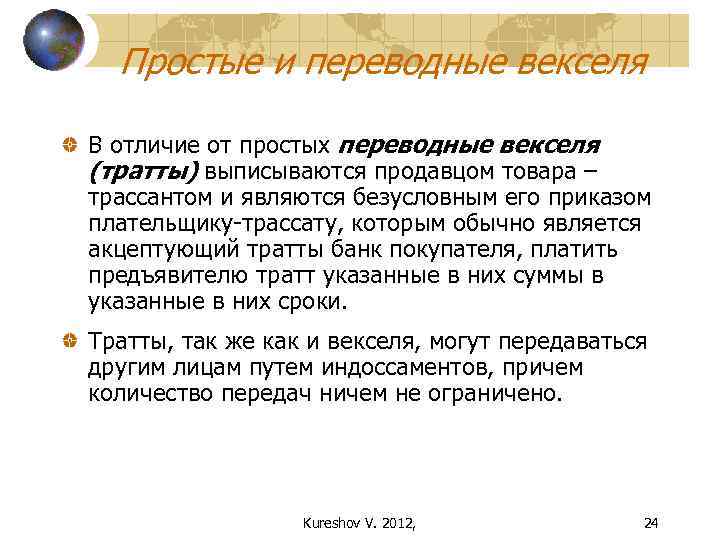 Простые и переводные векселя

В отличие от простых переводные векселя (тратты) выписываются продавцом товара – трассантом и являются безусловным его приказом плательщику-трассату, которым обычно является акцептующий тратты банк покупателя, платить предъявителю тратт указанные в них суммы в указанные в них сроки.

Тратты, так же как и векселя, могут передаваться другим лицам путем индоссаментов, причем количество передач ничем не ограничено.

Kureshov V. 2012,

24